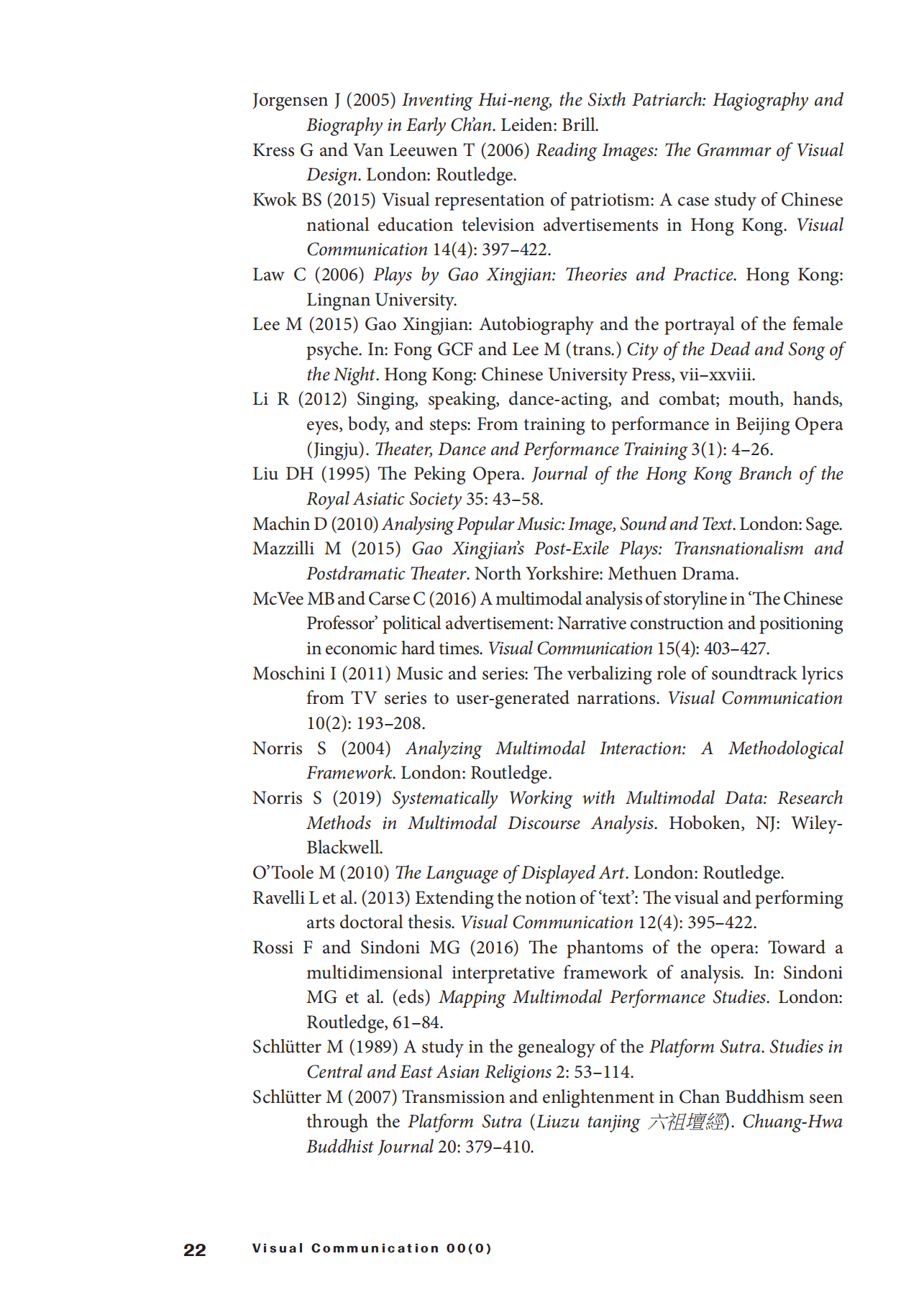 Jorgensen J (2005) Inventing Hui-neng, the Sixth Patriarch: Hagiography and Biography in Early Ch'an. Leiden: Brill.

Kress G and Van Leeuwen T (2006) Reading Images: The Grammar of Visual Design. London: Routledge.

Kwok BS (2015) Visual representation of patriotism: A case study of Chinese national education television advertisements in Hong Kong. Visual Communication 14(4): 397–422.

Law C (2006) Plays by Gao Xingjian: Theories and Practice. Hong Kong: Lingnan University.

Lee M (2015) Gao Xingjian: Autobiography and the portrayal of the female psyche. In: Fong GCF and Lee M (trans.) City of the Dead and Song of the Night. Hong Kong: Chinese University Press, vii–xxviii.

Li R (2012) Singing, speaking, dance-acting, and combat; mouth, hands, eyes, body, and steps: From training to performance in Beijing Opera (Jingju). Theater, Dance and Performance Training 3(1): 4–26.

Liu DH (1995) The Peking Opera. Journal of the Hong Kong Branch of the Royal Asiatic Society 35: 43–58.

Machin D (2010) Analysing Popular Music: Image, Sound and Text. London: Sage.

Mazzilli M (2015) Gao Xingjian's Post-Exile Plays: Transnationalism and Postdramatic Theater. North Yorkshire: Methuen Drama.

McVee MB and Carse C (2016) A multimodal analysis of storyline in 'The Chinese Professor' political advertisement: Narrative construction and positioning in economic hard times. Visual Communication 15(4): 403–427.

Moschini I (2011) Music and series: The verbalizing role of soundtrack lyrics from TV series to user-generated narrations. Visual Communication 10(2): 193–208.

Norris S (2004) Analyzing Multimodal Interaction: A Methodological Framework. London: Routledge.

Norris S (2019) Systematically Working with Multimodal Data: Research Methods in Multimodal Discourse Analysis. Hoboken, NJ: Wiley-Blackwell.

O'Toole M (2010) The Language of Displayed Art. London: Routledge.

Ravelli L et al. (2013) Extending the notion of 'text': The visual and performing arts doctoral thesis. Visual Communication 12(4): 395–422.

Rossi F and Sindoni MG (2016) The phantoms of the opera: Toward a multidimensional interpretative framework of analysis. In: Sindoni MG et al. (eds) Mapping Multimodal Performance Studies. London: Routledge, 61–84.

Schlütter M (1989) A study in the genealogy of the Platform Sutra. Studies in Central and East Asian Religions 2: 53–114.

Schlütter M (2007) Transmission and enlightenment in Chan Buddhism seen through the Platform Sutra (Liuzu tanjing 六祖壇經). Chuang-Hwa Buddhist Journal 20: 379–410.

22 Visual Communication 00(0)